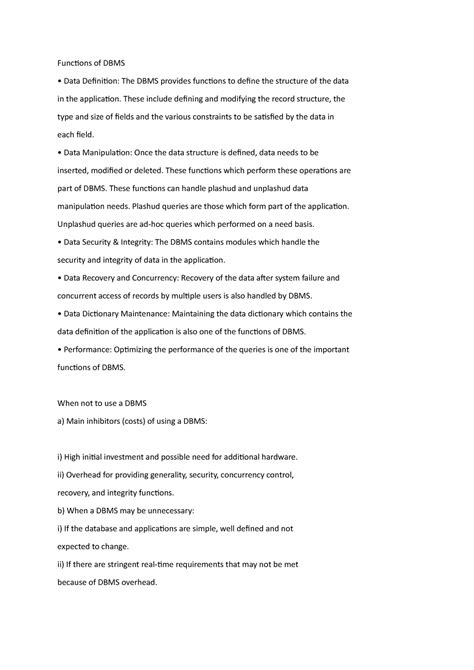 Functions of DBMS

• Data Definition: The DBMS provides functions to define the structure of the data in the application. These include defining and modifying the record structure, the type and size of fields and the various constraints to be satisfied by the data in each field.

• Data Manipulation: Once the data structure is defined, data needs to be inserted, modified or deleted. These functions which perform these operations are part of DBMS. These functions can handle plashud and unplashud data manipulation needs. Plashud queries are those which form part of the application. Unplashud queries are ad-hoc queries which performed on a need basis.

• Data Security & Integrity: The DBMS contains modules which handle the security and integrity of data in the application.

• Data Recovery and Concurrency: Recovery of the data after system failure and concurrent access of records by multiple users is also handled by DBMS.

• Data Dictionary Maintenance: Maintaining the data dictionary which contains the data definition of the application is also one of the functions of DBMS.

• Performance: Optimizing the performance of the queries is one of the important functions of DBMS.

When not to use a DBMS

a) Main inhibitors (costs) of using a DBMS:

i) High initial investment and possible need for additional hardware.

ii) Overhead for providing generality, security, concurrency control, recovery, and integrity functions.

b) When a DBMS may be unnecessary:

i) If the database and applications are simple, well defined and not expected to change.

ii) If there are stringent real-time requirements that may not be met because of DBMS overhead.